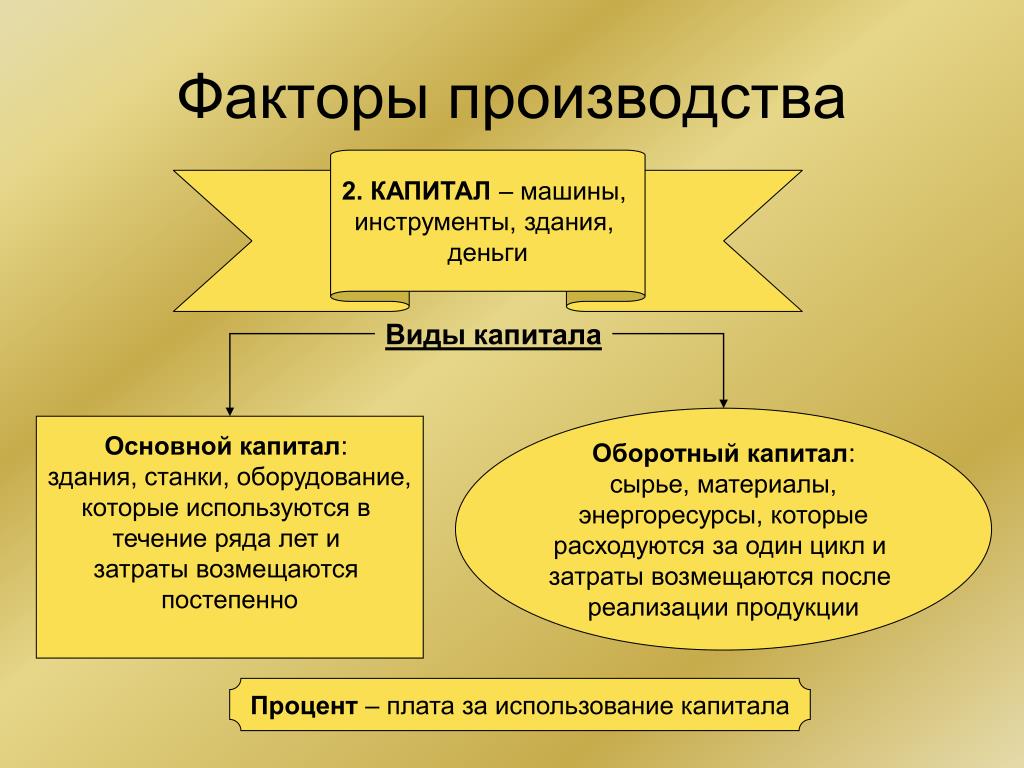 Факторы производства

2. КАПИТАЛ – машины, инструменты, здания, деньги

Виды капитала

Основной капитал: здания, станки, оборудование, которые используются в течение ряда лет и затраты возмещаются постепенно

Оборотный капитал: сырье, материалы, энергоресурсы, которые расходуются за один цикл и затраты возмещаются после реализации продукции

Процент – плата за использование капитала